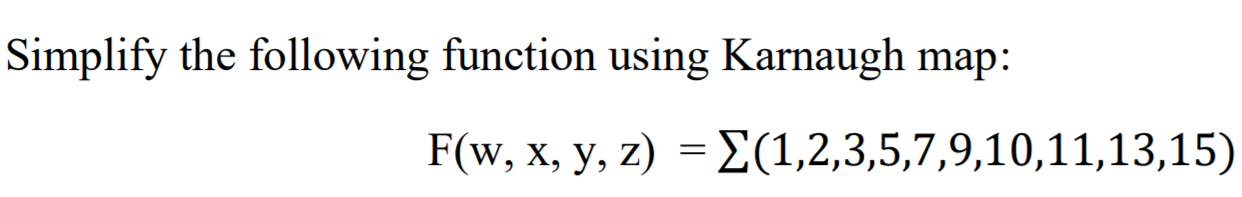 Simplify the following function using Karnaugh map:

$F(w, x, y, z) = \sum(1,2,3,5,7,9,10,11,13,15)$